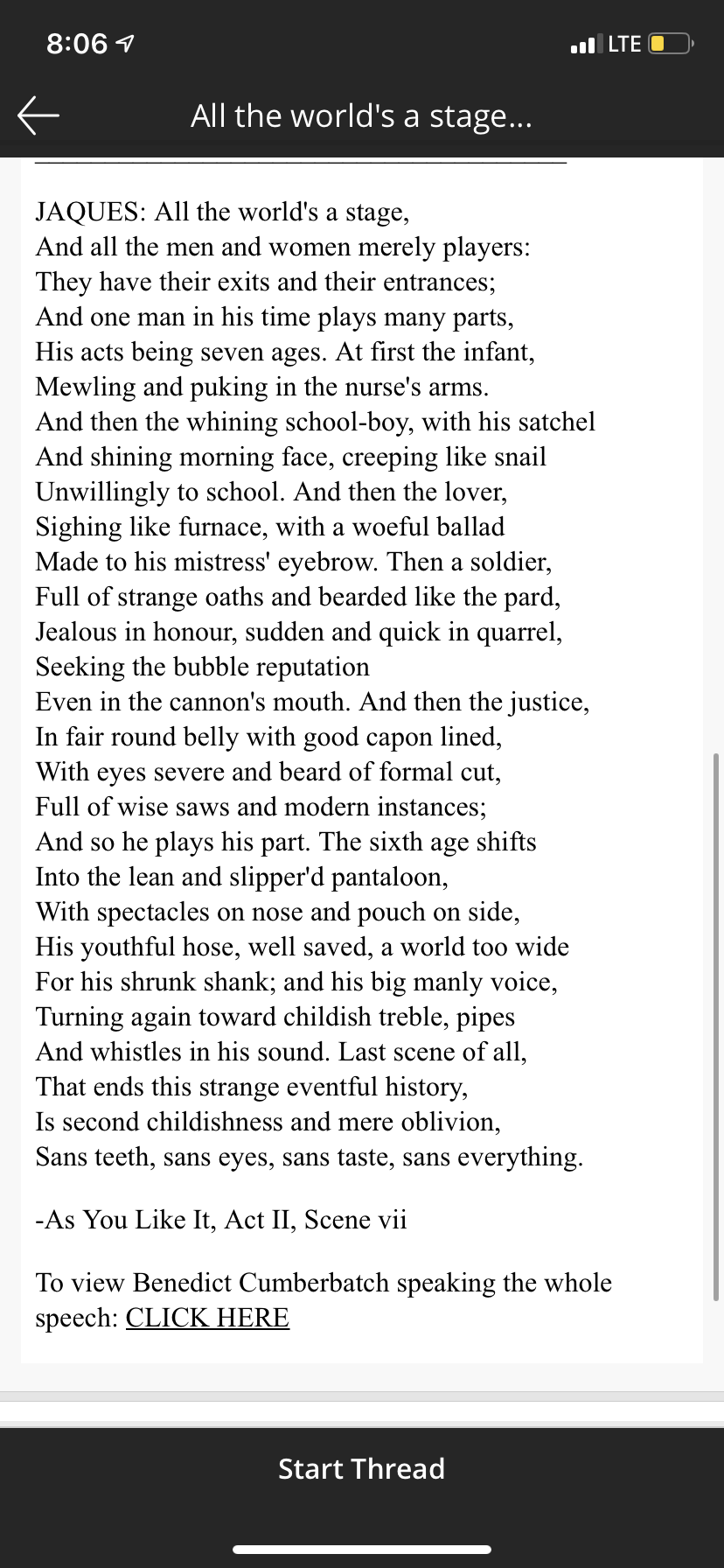 8:06

LTE

All the world's a stage...

JAQUES: All the world's a stage,
And all the men and women merely players:
They have their exits and their entrances;
And one man in his time plays many parts,
His acts being seven ages. At first the infant,
Mewling and puking in the nurse's arms.
And then the whining school-boy, with his satchel
And shining morning face, creeping like snail
Unwillingly to school. And then the lover,
Sighing like furnace, with a woeful ballad
Made to his mistress' eyebrow. Then a soldier,
Full of strange oaths and bearded like the pard,
Jealous in honour, sudden and quick in quarrel,
Seeking the bubble reputation
Even in the cannon's mouth. And then the justice,
In fair round belly with good capon lined,
With eyes severe and beard of formal cut,
Full of wise saws and modern instances;
And so he plays his part. The sixth age shifts
Into the lean and slipper'd pantaloon,
With spectacles on nose and pouch on side,
His youthful hose, well saved, a world too wide
For his shrunk shank; and his big manly voice,
Turning again toward childish treble, pipes
And whistles in his sound. Last scene of all,
That ends this strange eventful history,
Is second childishness and mere oblivion,
Sans teeth, sans eyes, sans taste, sans everything.

-As You Like It, Act II, Scene vii

To view Benedict Cumberbatch speaking the whole speech: CLICK HERE

Start Thread